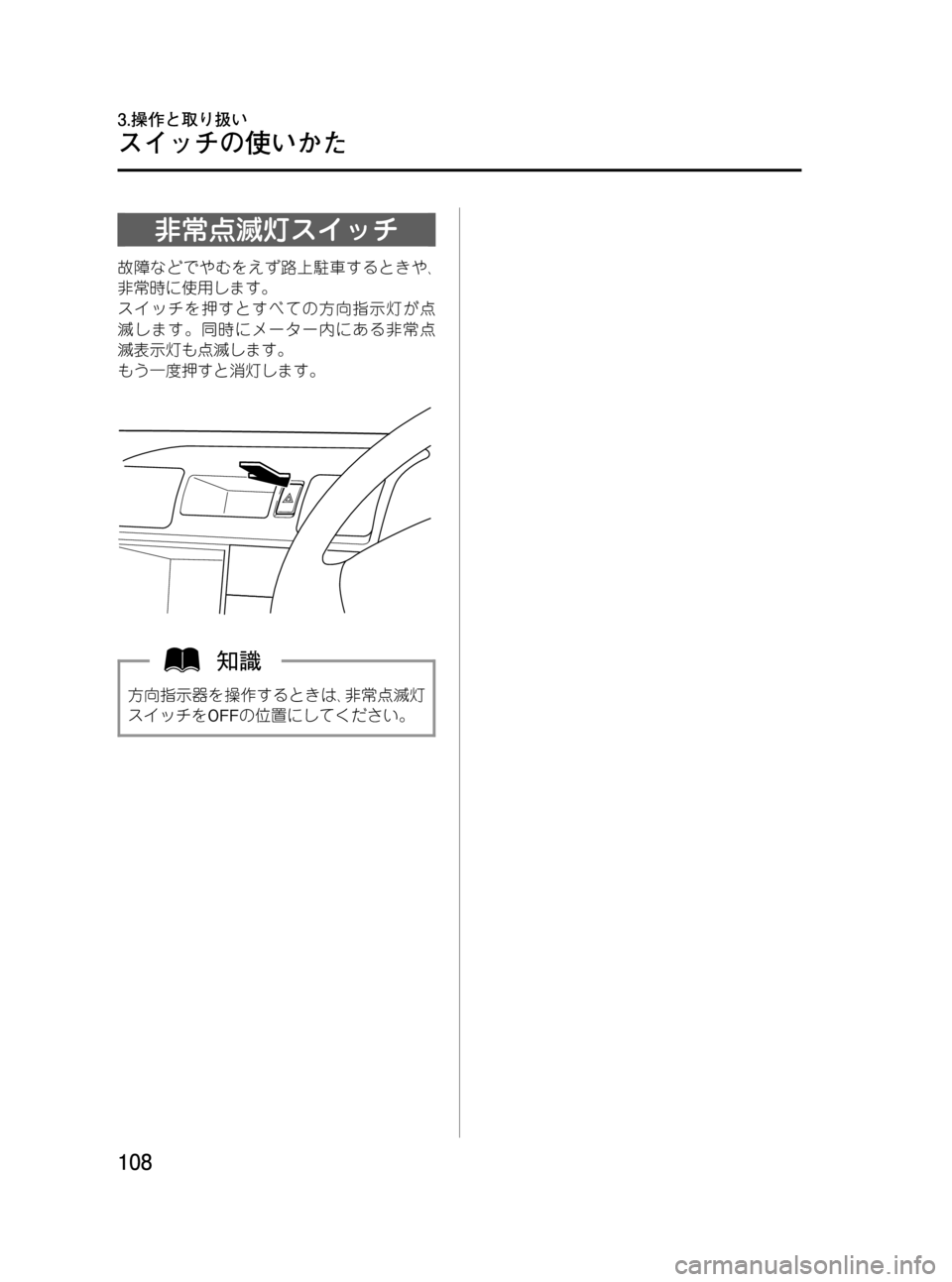 3.操作と取り扱い
スイッチの使いかた

非常点滅灯スイッチ

故障などでやむをえず路上駐車するときや、非常時に使用します。
スイッチを押すとすべての方向指示灯が点滅します。同時にメーター内にある非常点滅表示灯も点滅します。
もう一度押すと消灯します。

知識

方向指示器を操作するときは、非常点滅灯スイッチをOFFの位置にしてください。

108

carmanualsonline.info